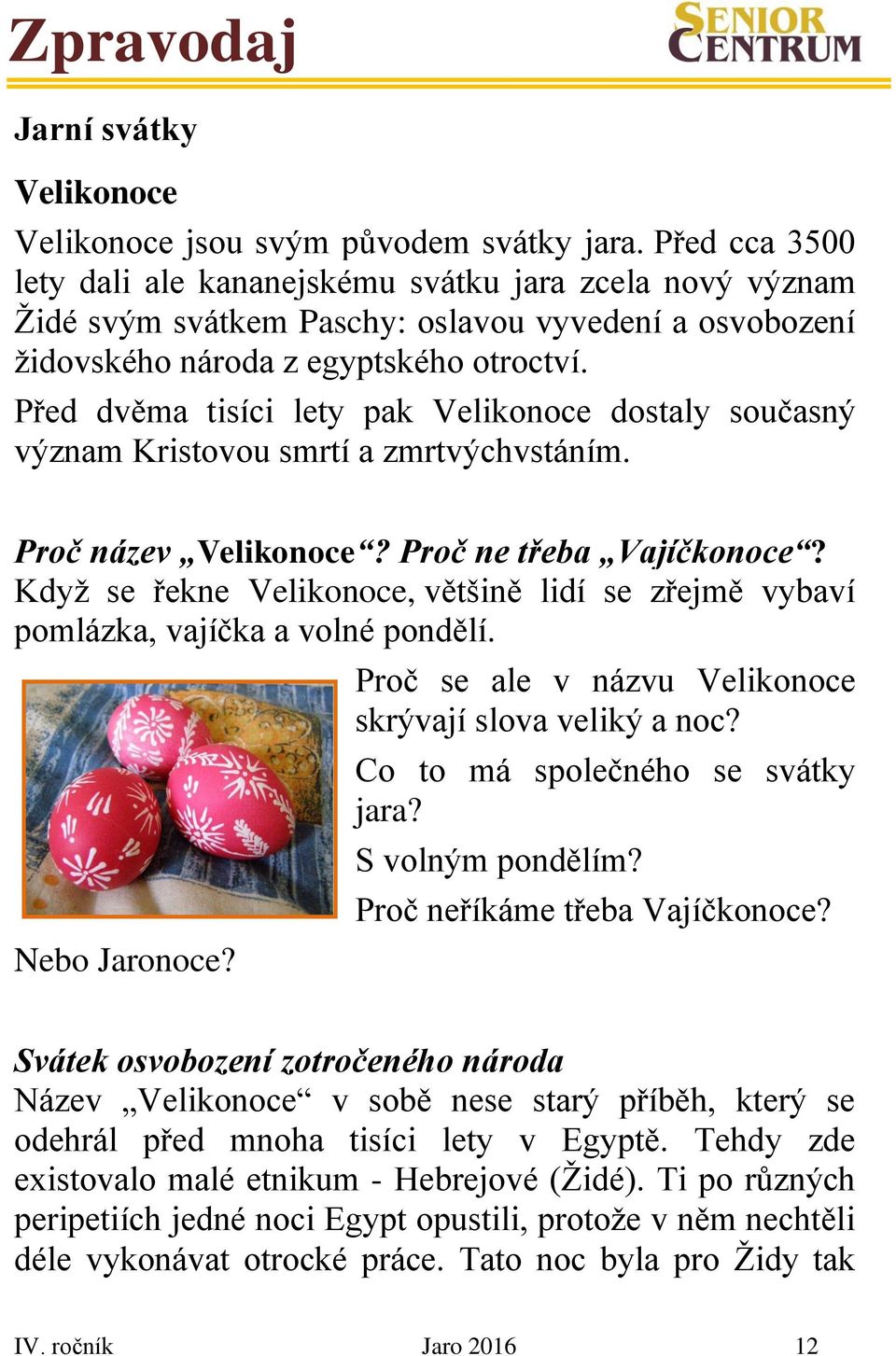 Zpravodaj

SENIOR CENTRUM

Jarní svátky

Velikonoce

Velikonoce jsou svým původem svátky jara. Před cca 3500 lety dali ale kananejskému svátku jara zcela nový význam Židé svým svátkem Paschy: oslavou vyvedení a osvobození židovského národa z egyptského otroctví.

Před dvěma tisíci lety pak Velikonoce dostaly současný význam Kristovou smrtí a zmrtvýchvstáním.

Proč název „Velikonoce“? Proč ne třeba „Vajíčkonoce“?
Když se řekne Velikonoce, většině lidí se zřejmě vybaví pomlázka, vajíčka a volné pondělí.

Proč se ale v názvu Velikonoce skrývají slova veliký a noc?

Co to má společného se svátky jara?

S volným pondělím?

Proč neříkáme třeba Vajíčkonoce?

Nebo Jaronoce?

Svátek osvobození zotročeného národa
Název „Velikonoce“ v sobě nese starý příběh, který se odehrál před mnoha tisíci lety v Egyptě. Tehdy zde existovalo malé etnikum - Hebrejové (Židé). Ti po různých peripetiích jedné noci Egypt opustili, protože v něm nechtěli déle vykonávat otrocké práce. Tato noc byla pro Židy tak

IV. ročník Jaro 2016 12